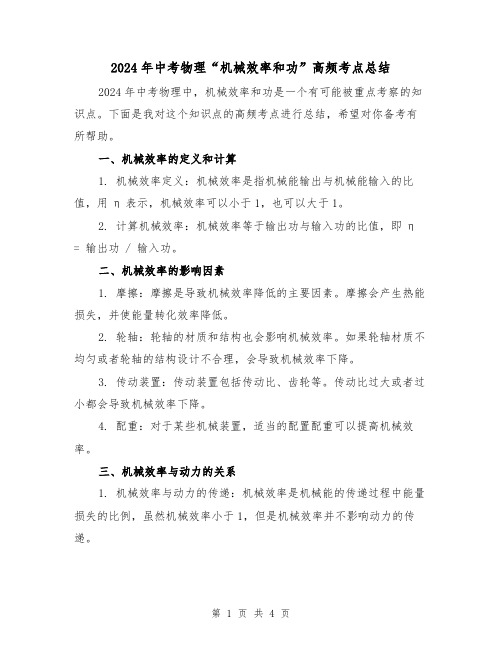 2024年中考物理“机械效率和功”高频考点总结

2024年中考物理中，机械效率和功是一个有可能被重点考察的知识点。下面是我对这个知识点的高频考点进行总结，希望对你备考有所帮助。

一、机械效率的定义和计算

1. 机械效率定义：机械效率是指机械能输出与机械能输入的比值，用 η 表示，机械效率可以小于1，也可以大于1。

2. 计算机械效率：机械效率等于输出功与输入功的比值，即 η = 输出功 / 输入功。

二、机械效率的影响因素

1. 摩擦：摩擦是导致机械效率降低的主要因素。摩擦会产生热能损失，并使能量转化效率降低。

2. 轮轴：轮轴的材质和结构也会影响机械效率。如果轮轴材质不均匀或者轮轴的结构设计不合理，会导致机械效率下降。

3. 传动装置：传动装置包括传动比、齿轮等。传动比过大或者过小都会导致机械效率下降。

4. 配重：对于某些机械装置，适当的配置配重可以提高机械效率。

三、机械效率与动力的关系

1. 机械效率与动力的传递：机械效率是机械能的传递过程中能量损失的比例，虽然机械效率小于1，但是机械效率并不影响动力的传递。

第 1 页 共 4 页